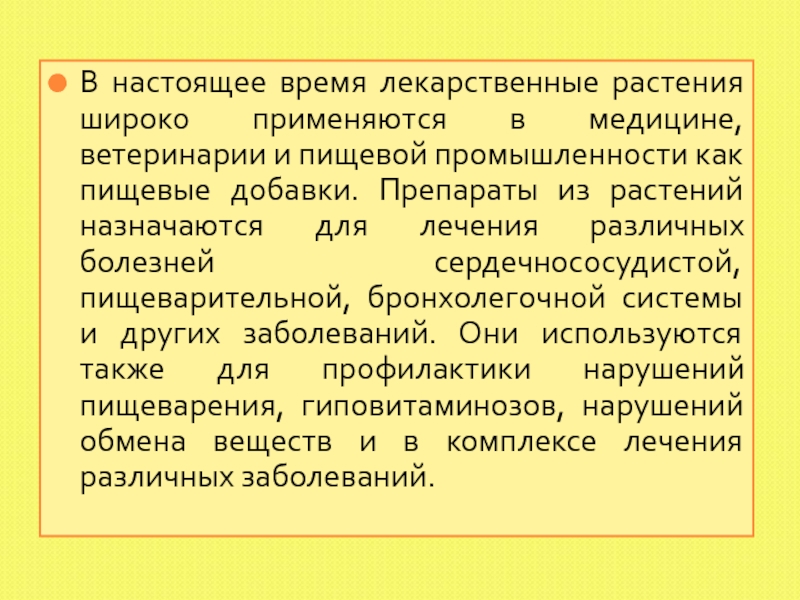 • В настоящее время лекарственные растения широко применяются в медицине, ветеринарии и пищевой промышленности как пищевые добавки. Препараты из растений назначаются для лечения различных болезней сердечнососудистой, пищеварительной, бронхолегочной системы и других заболеваний. Они используются также для профилактики нарушений пищеварения, гиповитаминозов, нарушений обмена веществ и в комплексе лечения различных заболеваний.